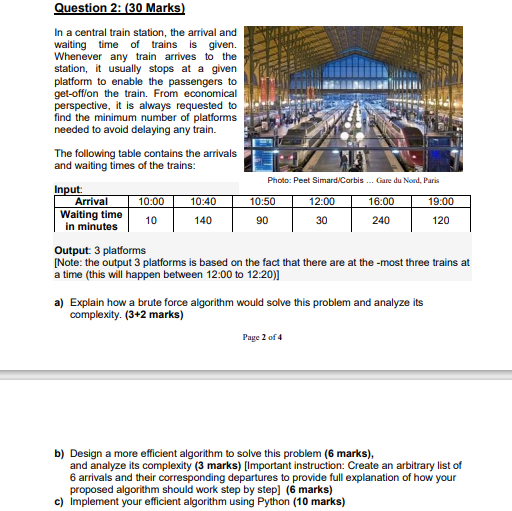 Question 2: (30 Marks)

In a central train station, the arrival and waiting time of trains is given. Whenever any train arrives to the station, it usually stops at a given platform to enable the passengers to get-off/on the train. From economical perspective, it is always requested to find the minimum number of platforms needed to avoid delaying any train.

The following table contains the arrivals and waiting times of the trains:

Photo: Peet Simard/Corbis ... Gare du Nord, Paris

Input:

| Arrival | 10:00 | 10:40 | 10:50 | 12:00 | 16:00 | 19:00 |
|---|---|---|---|---|---|---|
| Waiting time in minutes | 10 | 140 | 90 | 30 | 240 | 120 |

Output: 3 platforms
[Note: the output 3 platforms is based on the fact that there are at the -most three trains at a time (this will happen between 12:00 to 12:20)]

a) Explain how a brute force algorithm would solve this problem and analyze its complexity. (3+2 marks)

Page 2 of 4

b) Design a more efficient algorithm to solve this problem (6 marks), and analyze its complexity (3 marks) [Important instruction: Create an arbitrary list of 6 arrivals and their corresponding departures to provide full explanation of how your proposed algorithm should work step by step] (6 marks)
c) Implement your efficient algorithm using Python (10 marks)